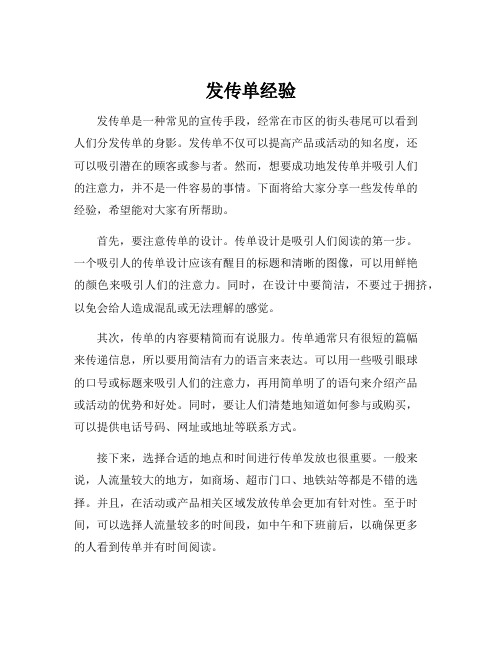 发传单经验

发传单是一种常见的宣传手段，经常在市区的街头巷尾可以看到人们分发传单的身影。发传单不仅可以提高产品或活动的知名度，还可以吸引潜在的顾客或参与者。然而，想要成功地发传单并吸引人们的注意力，并不是一件容易的事情。下面将给大家分享一些发传单的经验，希望能对大家有所帮助。

首先，要注意传单的设计。传单设计是吸引人们阅读的第一步。一个吸引人的传单设计应该有醒目的标题和清晰的图像，可以用鲜艳的颜色来吸引人们的注意力。同时，在设计中要简洁，不要过于拥挤，以免会给人造成混乱或无法理解的感觉。

其次，传单的内容要精简而有说服力。传单通常只有很短的篇幅来传递信息，所以要用简洁有力的语言来表达。可以用一些吸引眼球的口号或标题来吸引人们的注意力，再用简单明了的语句来介绍产品或活动的优势和好处。同时，要让人们清楚地知道如何参与或购买，可以提供电话号码、网址或地址等联系方式。

接下来，选择合适的地点和时间进行传单发放也很重要。一般来说，人流量较大的地方，如商场、超市门口、地铁站等都是不错的选择。并且，在活动或产品相关区域发放传单会更加有针对性。至于时间，可以选择人流量较多的时间段，如中午和下班前后，以确保更多的人看到传单并有时间阅读。